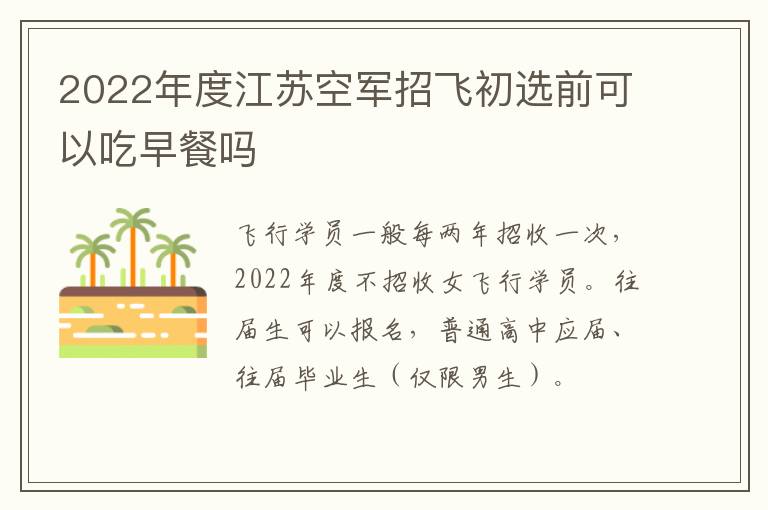 2022年度江苏空军招飞初选前可以吃早餐吗

飞行学员一般每两年招收一次，2022年度不招收女飞行学员。往届生可以报名，普通高中应届、往届毕业生（仅限男生）。